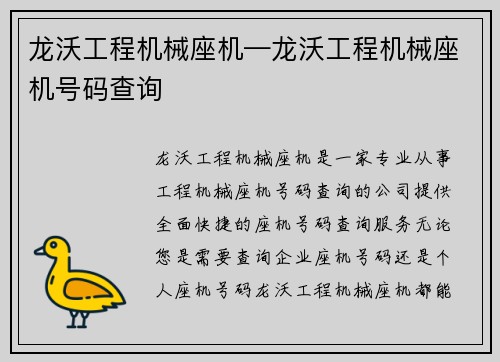 龙沃工程机械座机—龙沃工程机械座机号码查询

龙沃工程机械座机是一家专业从事工程机械座机号码查询的公司提供全面快捷的座机号码查询服务无论您是需要查询企业座机号码还是个人座机号码龙沃工程机械座机都能